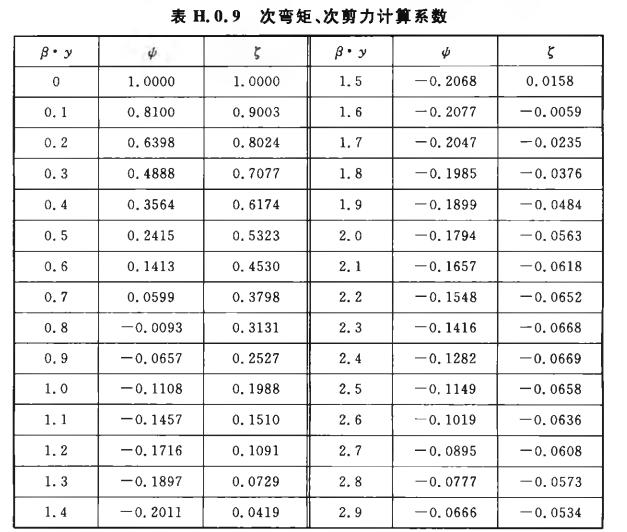 表 H.0.9 次弯矩、次剪力计算系数

| $\beta \cdot y$ | $\psi$ | $\zeta$ | $\beta \cdot y$ | $\psi$ | $\zeta$ |
|---|---|---|---|---|---|
| 0 | 1.0000 | 1.0000 | 1.5 | −0.2068 | 0.0158 |
| 0.1 | 0.8100 | 0.9003 | 1.6 | −0.2077 | −0.0059 |
| 0.2 | 0.6398 | 0.8024 | 1.7 | −0.2047 | −0.0235 |
| 0.3 | 0.4888 | 0.7077 | 1.8 | −0.1985 | −0.0376 |
| 0.4 | 0.3564 | 0.6174 | 1.9 | −0.1899 | −0.0484 |
| 0.5 | 0.2415 | 0.5323 | 2.0 | −0.1794 | −0.0563 |
| 0.6 | 0.1413 | 0.4530 | 2.1 | −0.1657 | −0.0618 |
| 0.7 | 0.0599 | 0.3798 | 2.2 | −0.1548 | −0.0652 |
| 0.8 | −0.0093 | 0.3131 | 2.3 | −0.1416 | −0.0668 |
| 0.9 | −0.0657 | 0.2527 | 2.4 | −0.1282 | −0.0669 |
| 1.0 | −0.1108 | 0.1988 | 2.5 | −0.1149 | −0.0658 |
| 1.1 | −0.1457 | 0.1510 | 2.6 | −0.1019 | −0.0636 |
| 1.2 | −0.1716 | 0.1091 | 2.7 | −0.0895 | −0.0608 |
| 1.3 | −0.1897 | 0.0729 | 2.8 | −0.0777 | −0.0573 |
| 1.4 | −0.2011 | 0.0419 | 2.9 | −0.0666 | −0.0534 |